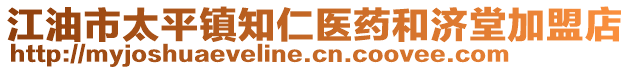 江油市太平镇知仁医药和济堂加盟店
http://myjoshuaeveline.cn.coovee.com